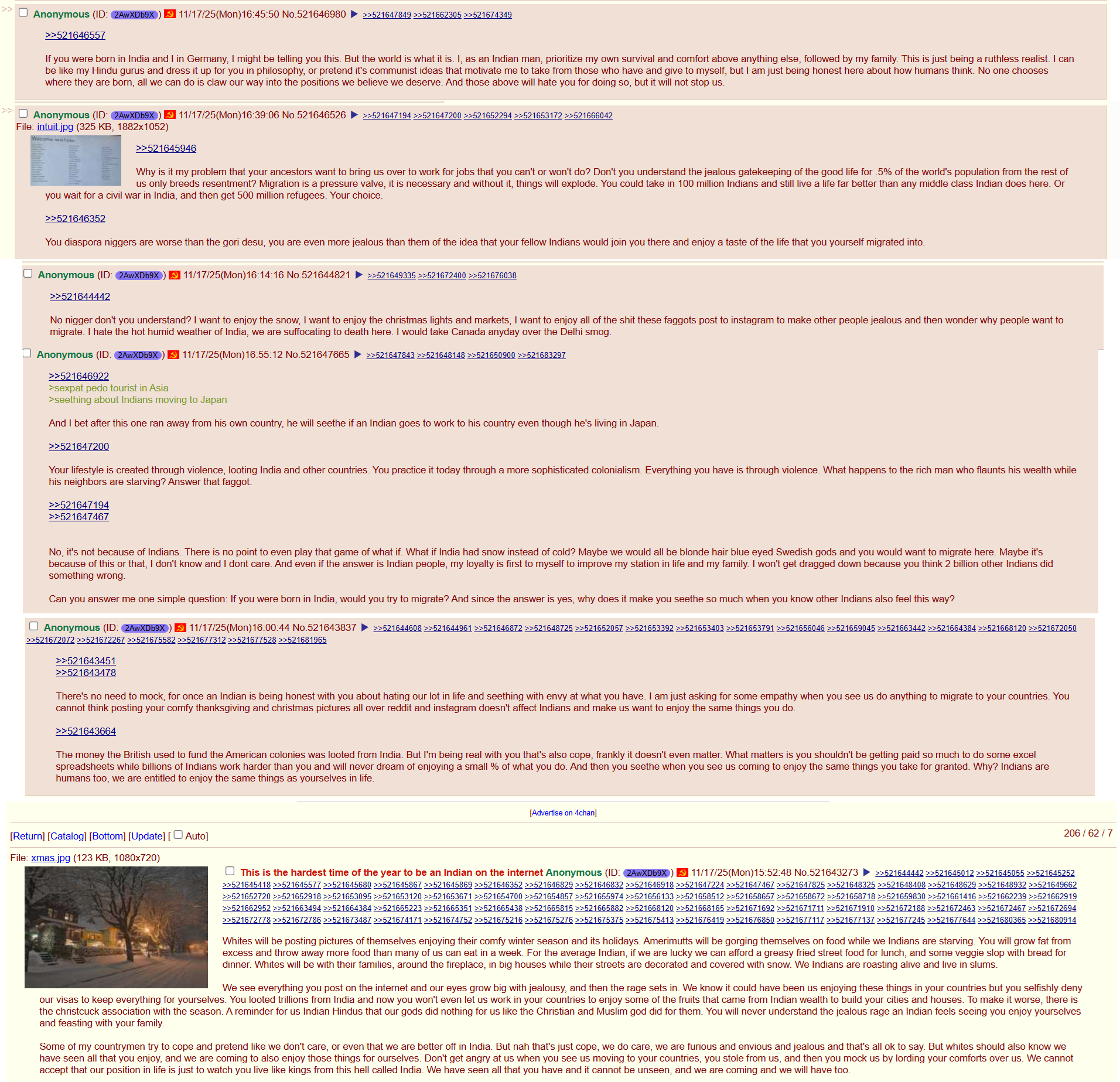 >> Anonymous (ID: 2AwXDb9X) 11/17/25(Mon)16:45:50 No.521646980 ▶ >>521647849 >>521662305 >>521674349

>>521646557

If you were born in India and I in Germany, I might be telling you this. But the world is what it is. I, as an Indian man, prioritize my own survival and comfort above anything else, followed by my family. This is just being a ruthless realist. I can be like my Hindu gurus and dress it up for you in philosophy, or pretend it's communist ideas that motivate me to take from those who have and give to myself, but I am just being honest here about how humans think. No one chooses where they are born, all we can do is claw our way into the positions we believe we deserve. And those above will hate you for doing so, but it will not stop us.

>> Anonymous (ID: 2AwXDb9X) 11/17/25(Mon)16:39:06 No.521646526 ▶ >>521647194 >>521647200 >>521652294 >>521653172 >>521666042
File: intuit.jpg (325 KB, 1882x1052)

>>521645946

Why is it my problem that your ancestors want to bring us over to work for jobs that you can't or won't do? Don't you understand the jealous gatekeeping of the good life for .5% of the world's population from the rest of us only breeds resentment? Migration is a pressure valve, it is necessary and without it, things will explode. You could take in 100 million Indians and still live a life far better than any middle class Indian does here. Or you wait for a civil war in India, and then get 500 million refugees. Your choice.

>>521646352

You diaspora niggers are worse than the gori desu, you are even more jealous than them of the idea that your fellow Indians would join you there and enjoy a taste of the life that you yourself migrated into.

Anonymous (ID: 2AwXDb9X) 11/17/25(Mon)16:14:16 No.521644821 ▶ >>521649335 >>521672400 >>521676038

>>521644442

No nigger don't you understand? I want to enjoy the snow, I want to enjoy the christmas lights and markets, I want to enjoy all of the shit these faggots post to instagram to make other people jealous and then wonder why people want to migrate. I hate the hot humid weather of India, we are suffocating to death here. I would take Canada anyday over the Delhi smog.

Anonymous (ID: 2AwXDb9X) 11/17/25(Mon)16:55:12 No.521647665 ▶ >>521647843 >>521648148 >>521650900 >>521683297

>>521646922
>sexpat pedo tourist in Asia
>seething about Indians moving to Japan

And I bet after this one ran away from his own country, he will seethe if an Indian goes to work to his country even though he's living in Japan.

>>521647200

Your lifestyle is created through violence, looting India and other countries. You practice it today through a more sophisticated colonialism. Everything you have is through violence. What happens to the rich man who flaunts his wealth while his neighbors are starving? Answer that faggot.

>>521647194
>>521647467

No, it's not because of Indians. There is no point to even play that game of what if. What if India had snow instead of cold? Maybe we would all be blonde hair blue eyed Swedish gods and you would want to migrate here. Maybe it's because of this or that, I don't know and I dont care. And even if the answer is Indian people, my loyalty is first to myself to improve my station in life and my family. I won't get dragged down because you think 2 billion other Indians did something wrong.

Can you answer me one simple question: If you were born in India, would you try to migrate? And since the answer is yes, why does it make you seethe so much when you know other Indians also feel this way?

Anonymous (ID: 2AwXDb9X) 11/17/25(Mon)16:00:44 No.521643837 ▶ >>521644608 >>521644961 >>521646872 >>521648725 >>521652057 >>521653392 >>521653403 >>521653791 >>521656046 >>521659045 >>521663442 >>521664384 >>521668120 >>521672050 >>521672072 >>521672267 >>521675582 >>521677312 >>521677528 >>521681965

>>521643451
>>521643478

There's no need to mock, for once an Indian is being honest with you about hating our lot in life and seething with envy at what you have. I am just asking for some empathy when you see us do anything to migrate to your countries. You cannot think posting your comfy thanksgiving and christmas pictures all over reddit and instagram doesn't affect Indians and make us want to enjoy the same things you do.

>>521643664

The money the British used to fund the American colonies was looted from India. But I'm being real with you that's also cope, frankly it doesn't even matter. What matters is you shouldn't be getting paid so much to do some excel spreadsheets while billions of Indians work harder than you and will never dream of enjoying a small % of what you do. And then you seethe when you see us coming to enjoy the same things you take for granted. Why? Indians are humans too, we are entitled to enjoy the same things as yourselves in life.

[Advertise on 4chan]

[Return] [Catalog] [Bottom] [Update] [ Auto]
206 / 62 / 7

File: xmas.jpg (123 KB, 1080x720)

This is the hardest time of the year to be an Indian on the internet Anonymous (ID: 2AwXDb9X) 11/17/25(Mon)15:52:48 No.521643273 ▶ >>521644442 >>521645012 >>521645055 >>521645252 >>521645418 >>521645577 >>521645680 >>521645867 >>521645869 >>521646352 >>521646829 >>521646832 >>521646918 >>521647224 >>521647467 >>521647825 >>521648325 >>521648408 >>521648629 >>521648932 >>521649662 >>521652720 >>521652918 >>521653095 >>521653120 >>521653671 >>521654700 >>521654857 >>521655974 >>521656133 >>521658512 >>521658657 >>521658672 >>521658718 >>521659830 >>521661416 >>521662239 >>521662919 >>521662952 >>521663494 >>521664384 >>521665223 >>521665351 >>521665438 >>521665815 >>521665882 >>521668120 >>521668165 >>521671692 >>521671711 >>521671910 >>521672188 >>521672463 >>521672467 >>521672694 >>521672778 >>521672786 >>521673487 >>521674171 >>521674752 >>521675216 >>521675276 >>521675375 >>521675413 >>521676419 >>521676850 >>521677117 >>521677137 >>521677245 >>521677644 >>521680365 >>521680914

Whites will be posting pictures of themselves enjoying their comfy winter season and its holidays. Amerimutts will be gorging themselves on food while we Indians are starving. You will grow fat from excess and throw away more food than many of us can eat in a week. For the average Indian, if we are lucky we can afford a greasy fried street food for lunch, and some veggie slop with bread for dinner. Whites will be with their families, around the fireplace, in big houses while their streets are decorated and covered with snow. We Indians are roasting alive and live in slums.

We see everything you post on the internet and our eyes grow big with jealousy, and then the rage sets in. We know it could have been us enjoying these things in your countries but you selfishly deny our visas to keep everything for yourselves. You looted trillions from India and now you won't even let us work in your countries to enjoy some of the fruits that came from Indian wealth to build your cities and houses. To make it worse, there is the christcuck association with the season. A reminder for us Indian Hindus that our gods did nothing for us like the Christian and Muslim god did for them. You will never understand the jealous rage an Indian feels seeing you enjoy yourselves and feasting with your family.

Some of my countrymen try to cope and pretend like we don't care, or even that we are better off in India. But nah that's just cope, we do care, we are furious and envious and jealous and that's all ok to say. But whites should also know we have seen all that you enjoy, and we are coming to also enjoy those things for ourselves. Don't get angry at us when you see us moving to your countries, you stole from us, and then you mock us by lording your comforts over us. We cannot accept that our position in life is just to watch you live like kings from this hell called India. We have seen all that you have and it cannot be unseen, and we are coming and we will have too.